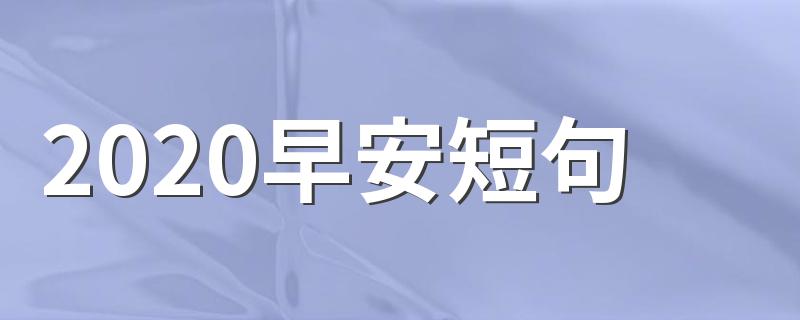 2020早安短句